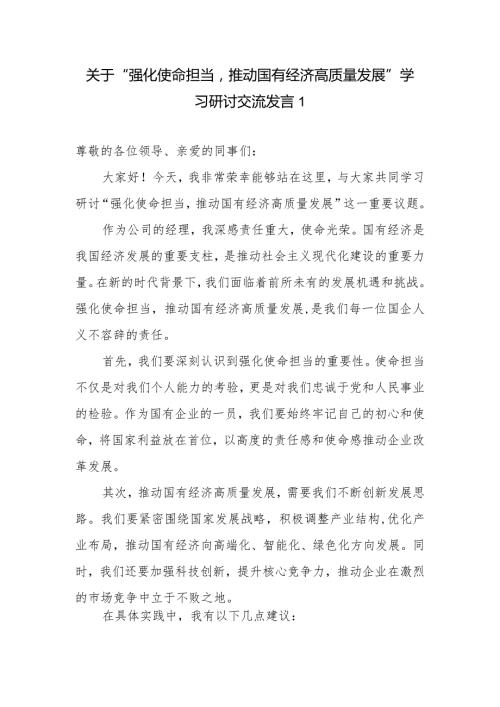 关于“强化使命担当，推动国有经济高质量发展”学习研讨交流发言 1

尊敬的各位领导、亲爱的同事们：

大家好！今天，我非常荣幸能够站在这里，与大家共同学习研讨“强化使命担当，推动国有经济高质量发展”这一重要议题。

作为公司的经理，我深感责任重大，使命光荣。国有经济是我国经济发展的重要支柱，是推动社会主义现代化建设的重要力量。在新的时代背景下，我们面临着前所未有的发展机遇和挑战。强化使命担当，推动国有经济高质量发展，是我们每一位国企人义不容辞的责任。

首先，我们要深刻认识到强化使命担当的重要性。使命担当不仅是对我们个人能力的考验，更是对我们忠诚于党和人民事业的检验。作为国有企业的一员，我们要始终牢记自己的初心和使命，将国家利益放在首位，以高度的责任感和使命感推动企业改革发展。

其次，推动国有经济高质量发展，需要我们不断创新发展思路。我们要紧密围绕国家发展战略，积极调整产业结构，优化产业布局，推动国有经济向高端化、智能化、绿色化方向发展。同时，我们还要加强科技创新，提升核心竞争力，推动企业在激烈的市场竞争中立于不败之地。

在具体实践中，我有以下几点建议：